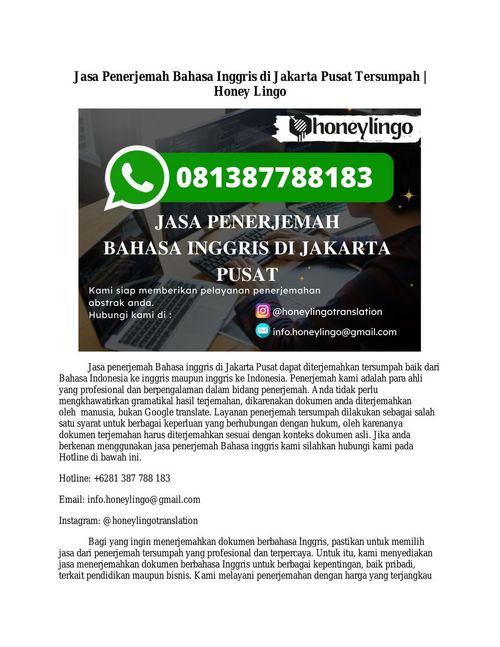 Jasa Penerjemah Bahasa Inggris di Jakarta Pusat Tersumpah | Honey Lingo

honeylingo

081387788183

JASA PENERJEMAH BAHASA INGGRIS DI JAKARTA PUSAT

Kami siap memberikan pelayanan penerjemahan abstrak anda.
Hubungi kami di :

@honeylingotranslation

info.honeylingo@gmail.com

Jasa penerjemah Bahasa inggris di Jakarta Pusat dapat diterjemahkan tersumpah baik dari Bahasa Indonesia ke inggris maupun inggris ke Indonesia. Penerjemah kami adalah para ahli yang profesional dan berpengalaman dalam bidang penerjemah. Anda tidak perlu mengkhawatirkan gramatikal hasil terjemahan, dikarenakan dokumen anda diterjemahkan oleh manusia, bukan Google translate. Layanan penerjemah tersumpah dilakukan sebagai salah satu syarat untuk berbagai keperluan yang berhubungan dengan hukum, oleh karenanya dokumen terjemahan harus diterjemahkan sesuai dengan konteks dokumen asli. Jika anda berkenan menggunakan jasa penerjemah Bahasa inggris kami silahkan hubungi kami pada Hotline di bawah ini.

Hotline: +6281 387 788 183

Email: info.honeylingo@gmail.com

Instagram: @honeylingotranslation

Bagi yang ingin menerjemahkan dokumen berbahasa Inggris, pastikan untuk memilih jasa dari penerjemah tersumpah yang profesional dan terpercaya. Untuk itu, kami menyediakan jasa menerjemahkan dokumen berbahasa Inggris untuk berbagai kepentingan, baik pribadi, terkait pendidikan maupun bisnis. Kami melayani penerjemahan dengan harga yang terjangkau